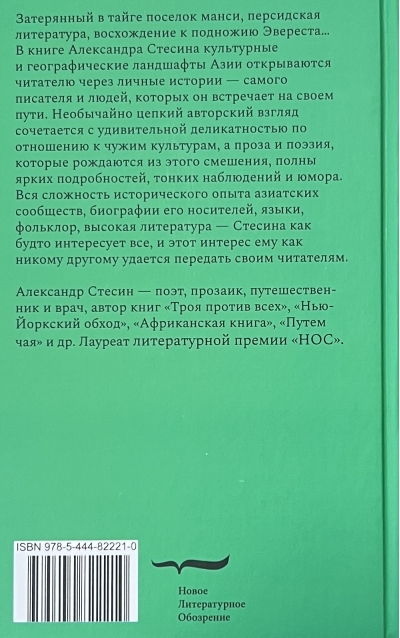 Затерянный в тайге поселок манси, персидская литература, восхождение к подножию Эвереста... В книге Александра Стесина культурные и географические ландшафты Азии открываются читателю через личные истории — самого писателя и людей, которых он встречает на своем пути. Необычайно цепкий авторский взгляд сочетается с удивительной деликатностью по отношению к чужим культурам, а проза и поэзия, которые рождаются из этого смешения, полны ярких подробностей, тонких наблюдений и юмора. Вся сложность исторического опыта азиатских сообществ, биографии его носителей, языки, фольклор, высокая литература — Стесина как будто интересует все, и этот интерес ему как никому другому удается передать своим читателям.

Александр Стесин — поэт, прозаик, путешественник и врач, автор книг «Троя против всех», «Нью-Йоркский обход», «Африканская книга», «Путем чая» и др. Лауреат литературной премии «НОС».

ISBN 978-5-444-82221-0

Новое
Литературное
Обозрение